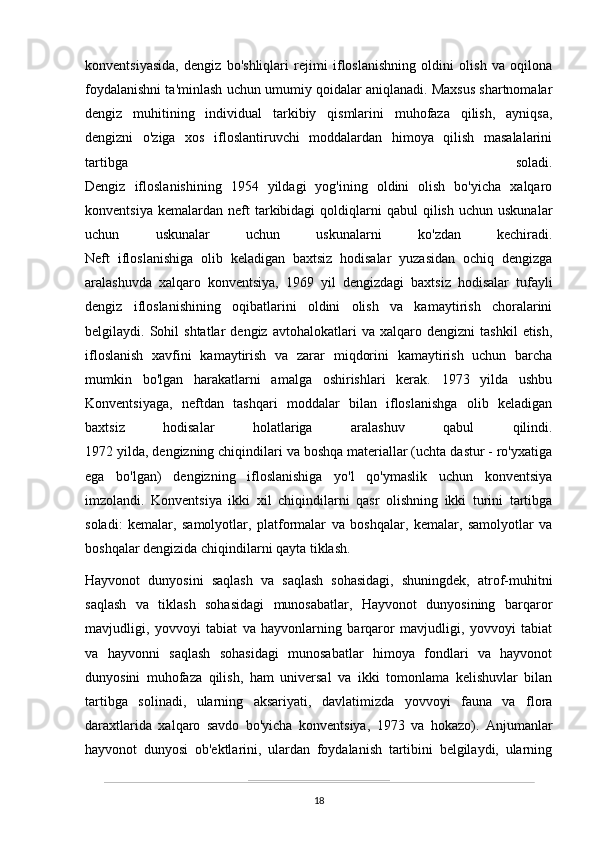 konventsiyasida, dengiz bo'shliqlari rejimi ifloslanishning oldini olish va oqilona foydalanishni ta'minlash uchun umumiy qoidalar aniqlanadi. Maxsus shartnomalar dengiz muhitining individual tarkibiy qismlarini muhofaza qilish, ayniqsa, dengizni o'ziga xos ifloslantiruvchi moddalardan himoya qilish masalalarini tartibga soladi.
Dengiz ifloslanishining 1954 yildagi yog'ining oldini olish bo'yicha xalqaro konventsiya kemalardan neft tarkibidagi qoldiqlarni qabul qilish uchun uskunalar uchun uskunalar uchun uskunalarni ko'zdan kechiradi.
Neft ifloslanishiga olib keladigan baxtsiz hodisalar yuzasidan ochiq dengizga aralashuvda xalqaro konventsiya, 1969 yil dengizdagi baxtsiz hodisalar tufayli dengiz ifloslanishining oqibatlarini oldini olish va kamaytirish choralarini belgilaydi. Sohil shtatlar dengiz avtohalokatlari va xalqaro dengizni tashkil etish, ifloslanish xavfini kamaytirish va zarar miqdorini kamaytirish uchun barcha mumkin bo'lgan harakatlarni amalga oshirishlari kerak. 1973 yilda ushbu Konventsiyaga, neftdan tashqari moddalar bilan ifloslanishga olib keladigan baxtsiz hodisalar holatlariga aralashuv qabul qilindi.
1972 yilda, dengizning chiqindilari va boshqa materiallar (uchta dastur - ro'yxatiga ega bo'lgan) dengizning ifloslanishiga yo'l qo'ymaslik uchun konventsiya imzolandi. Konventsiya ikki xil chiqindilarni qasr olishning ikki turini tartibga soladi: kemalar, samolyotlar, platformalar va boshqalar, kemalar, samolyotlar va boshqalar dengizida chiqindilarni qayta tiklash.

Hayvonot dunyosini saqlash va saqlash sohasidagi, shuningdek, atrof-muhitni saqlash va tiklash sohasidagi munosabatlar, Hayvonot dunyosining barqaror mavjudligi, yovvoyi tabiat va hayvonlarning barqaror mavjudligi, yovvoyi tabiat va hayvonni saqlash sohasidagi munosabatlar himoya fondlari va hayvonot dunyosini muhofaza qilish, ham universal va ikki tomonlama kelishuvlar bilan tartibga solinadi, ularning aksariyati, davlatimizda yovvoyi fauna va flora daraxtlarida xalqaro savdo bo'yicha konventsiya, 1973 va hokazo). Anjumanlar hayvonot dunyosi ob'ektlarini, ulardan foydalanish tartibini belgilaydi, ularning

18